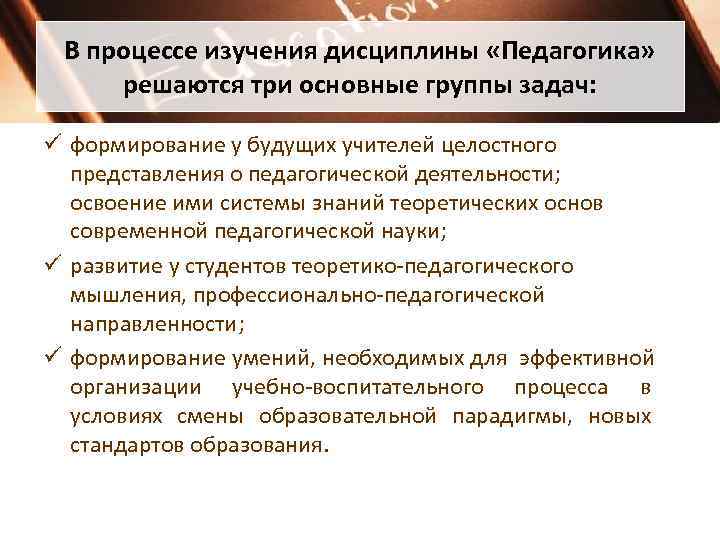 В процессе изучения дисциплины «Педагогика» решаются три основные группы задач:

✓ формирование у будущих учителей целостного представления о педагогической деятельности; освоение ими системы знаний теоретических основ современной педагогической науки;

✓ развитие у студентов теоретико-педагогического мышления, профессионально-педагогической направленности;

✓ формирование умений, необходимых для эффективной организации учебно-воспитательного процесса в условиях смены образовательной парадигмы, новых стандартов образования.